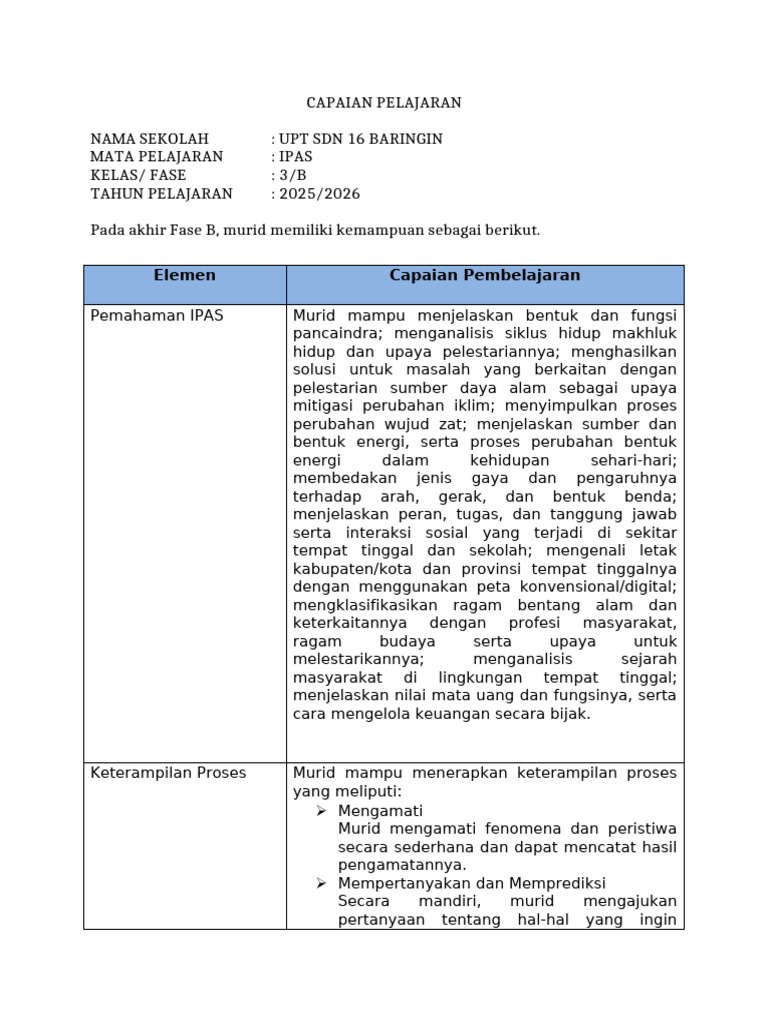 CAPAIAN PELAJARAN

NAMA SEKOLAH : UPT SDN 16 BARINGIN
MATA PELAJARAN : IPAS
KELAS/ FASE : 3/B
TAHUN PELAJARAN : 2025/2026

Pada akhir Fase B, murid memiliki kemampuan sebagai berikut.

| Elemen | Capaian Pembelajaran |
|---|---|
| Pemahaman IPAS | Murid mampu menjelaskan bentuk dan fungsi pancaindra; menganalisis siklus hidup makhluk hidup dan upaya pelestariannya; menghasilkan solusi untuk masalah yang berkaitan dengan pelestarian sumber daya alam sebagai upaya mitigasi perubahan iklim; menyimpulkan proses perubahan wujud zat; menjelaskan sumber dan bentuk energi, serta proses perubahan bentuk energi dalam kehidupan sehari-hari; membedakan jenis gaya dan pengaruhnya terhadap arah, gerak, dan bentuk benda; menjelaskan peran, tugas, dan tanggung jawab serta interaksi sosial yang terjadi di sekitar tempat tinggal dan sekolah; mengenali letak kabupaten/kota dan provinsi tempat tinggalnya dengan menggunakan peta konvensional/digital; mengklasifikasikan ragam bentang alam dan keterkaitannya dengan profesi masyarakat, ragam budaya serta upaya untuk melestarikannya; menganalisis sejarah masyarakat di lingkungan tempat tinggal; menjelaskan nilai mata uang dan fungsinya, serta cara mengelola keuangan secara bijak. |
| Keterampilan Proses | Murid mampu menerapkan keterampilan proses yang meliputi: ➢ Mengamati Murid mengamati fenomena dan peristiwa secara sederhana dan dapat mencatat hasil pengamatannya. ➢ Mempertanyakan dan Memprediksi Secara mandiri, murid mengajukan pertanyaan tentang hal-hal yang ingin |